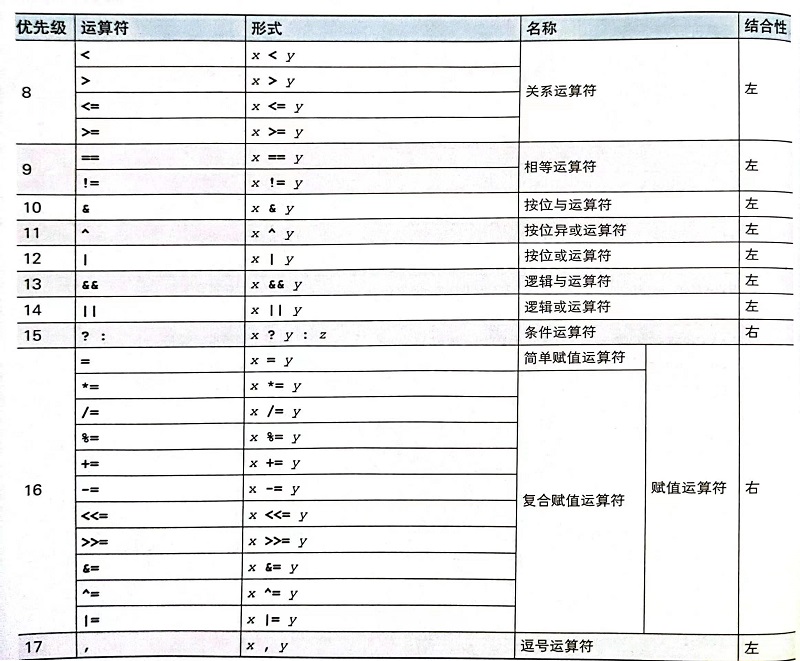 | 优先级 | 运算符 | 形式 | 名称 | | 结合性 |
|---|---|---|---|---|---|
| 8 | < | x < y | 关系运算符 | | 左 |
| | > | x > y | | | |
| | <= | x <= y | | | |
| | >= | x >= y | | | |
| 9 | == | x == y | 相等运算符 | | 左 |
| | != | x != y | | | |
| 10 | & | x & y | 按位与运算符 | | 左 |
| 11 | ^ | x ^ y | 按位异或运算符 | | 左 |
| 12 | \| | x \| y | 按位或运算符 | | 左 |
| 13 | && | x && y | 逻辑与运算符 | | 左 |
| 14 | \|\| | x \|\| y | 逻辑或运算符 | | 左 |
| 15 | ? : | x ? y : z | 条件运算符 | | 右 |
| 16 | = | x = y | 简单赋值运算符 | 赋值运算符 | 右 |
| | *= | x *= y | 复合赋值运算符 | | |
| | /= | x /= y | | | |
| | %= | x %= y | | | |
| | += | x += y | | | |
| | -= | x -= y | | | |
| | <<= | x <<= y | | | |
| | >>= | x >>= y | | | |
| | &= | x &= y | | | |
| | ^= | x ^= y | | | |
| | \|= | x \|= y | | | |
| 17 | , | x , y | 逗号运算符 | | 左 |